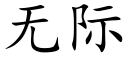 无际